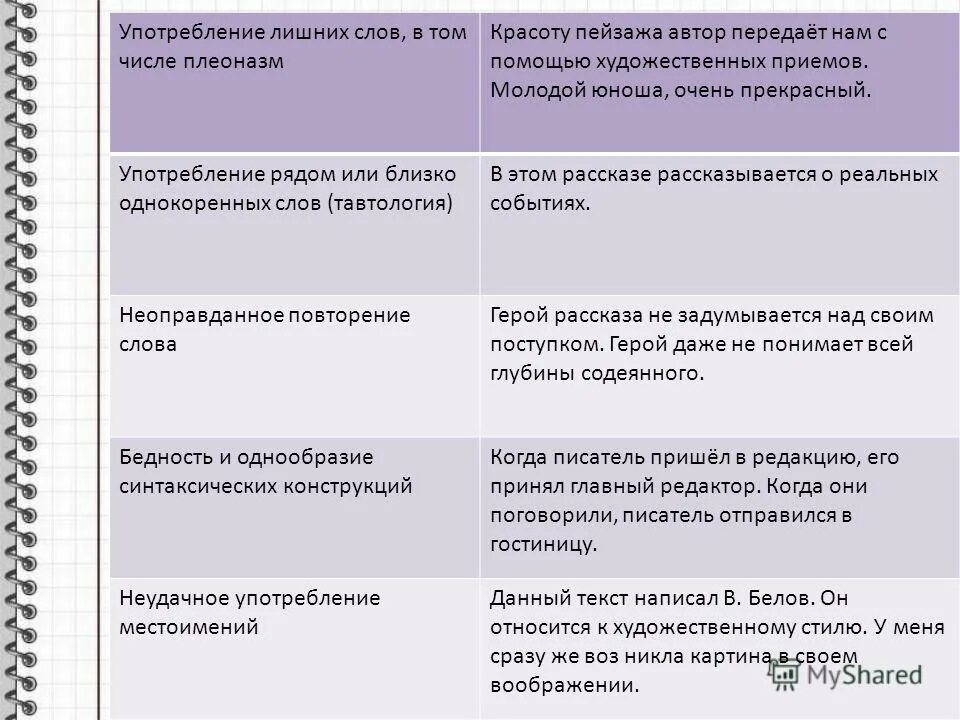 | Употребление лишних слов, в том числе плеоназм | Красоту пейзажа автор передаёт нам с помощью художественных приемов. Молодой юноша, очень прекрасный. |
|---|---|
| Употребление рядом или близко однокоренных слов (тавтология) | В этом рассказе рассказывается о реальных событиях. |
| Неоправданное повторение слова | Герой рассказа не задумывается над своим поступком. Герой даже не понимает всей глубины содеянного. |
| Бедность и однообразие синтаксических конструкций | Когда писатель пришёл в редакцию, его принял главный редактор. Когда они поговорили, писатель отправился в гостиницу. |
| Неудачное употребление местоимений | Данный текст написал В. Белов. Он относится к художественному стилю. У меня сразу же воз никла картина в своем воображении. |

MyShared